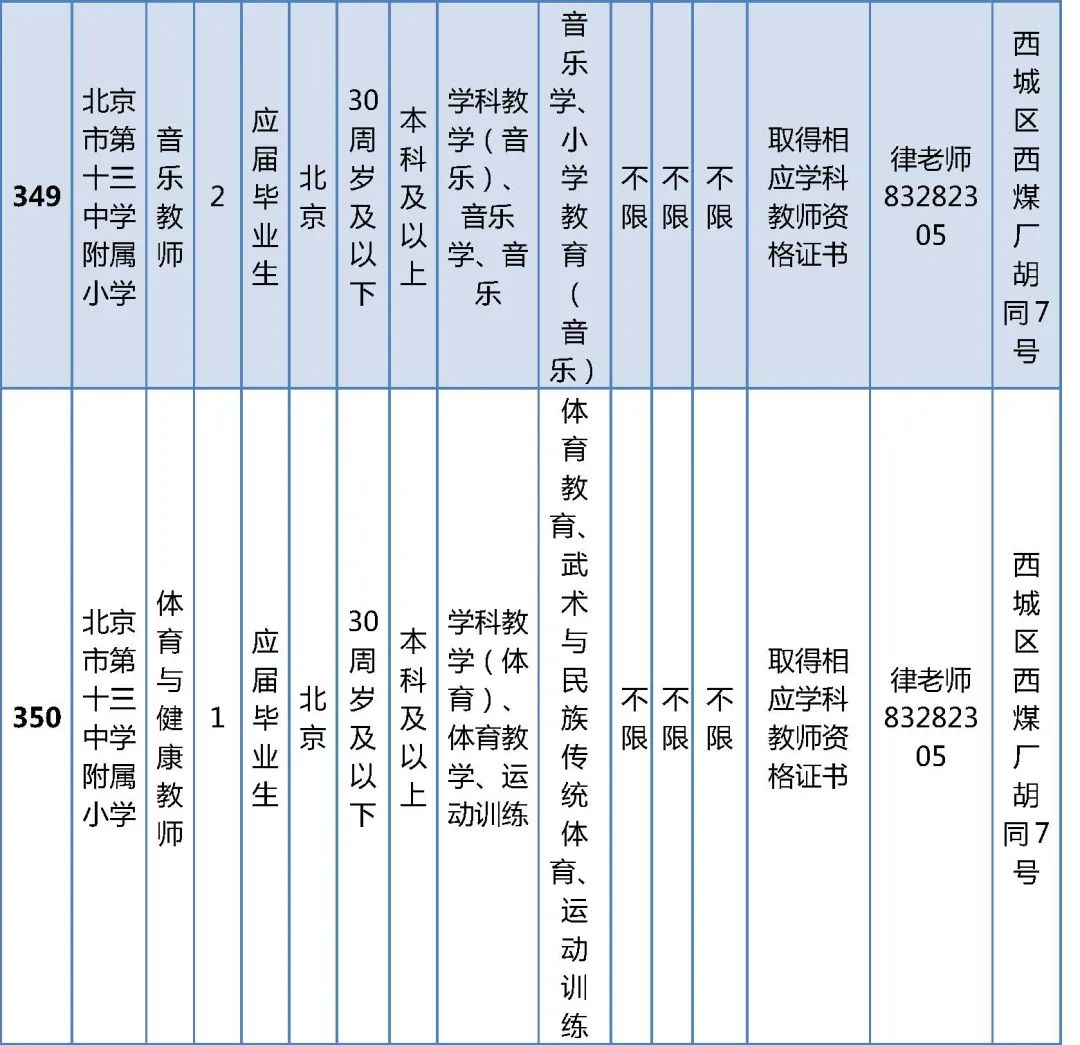 | 349 | 北京市第十三中学附属小学 | 音乐教师 | 2 | 应届毕业生 | 北京 | 30周岁及以下 | 本科及以上 | 学科教学（音乐）、音乐学、音乐 | 音乐学、小学教育（音乐） | 不限 | 不限 | 不限 | 取得相应学科教师资格证书 | 律老师83282305 | 西城区西煤厂胡同7号 |
|---|---|---|---|---|---|---|---|---|---|---|---|---|---|---|---|
| 350 | 北京市第十三中学附属小学 | 体育与健康教师 | 1 | 应届毕业生 | 北京 | 30周岁及以下 | 本科及以上 | 学科教学（体育）、体育教学、运动训练 | 体育教育、武术与民族传统体育、运动训练 | 不限 | 不限 | 不限 | 取得相应学科教师资格证书 | 律老师83282305 | 西城区西煤厂胡同7号 |